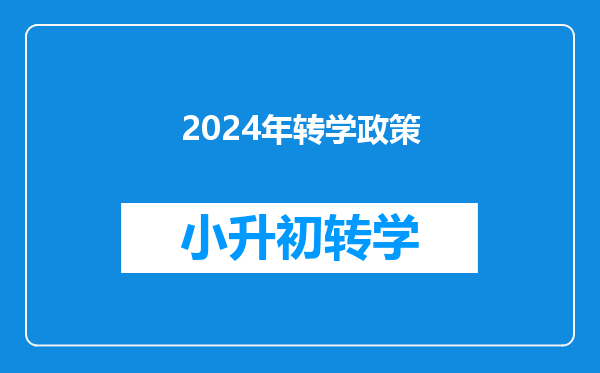 2024年转学政策

小升初转学